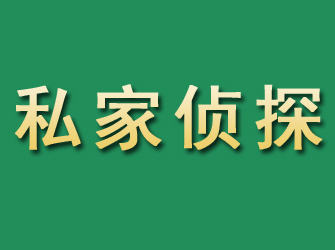 私家侦探